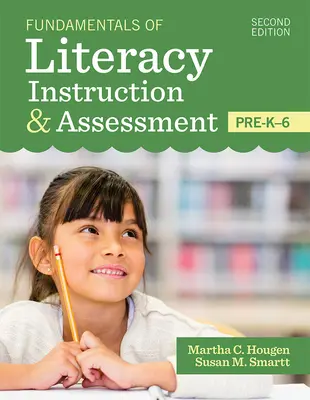 FUNDAMENTALS OF

SECOND EDITION

Literacy Instruction & Assessment

PRE-K–6

Martha C. Hougen
Susan M. Smartt